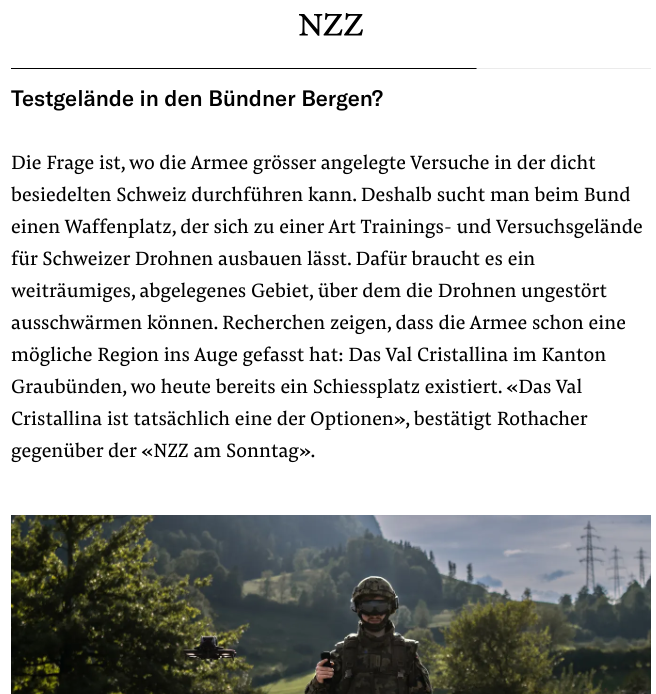 NZZ

Testgelände in den Bündner Bergen?

Die Frage ist, wo die Armee grösser angelegte Versuche in der dicht besiedelten Schweiz durchführen kann. Deshalb sucht man beim Bund einen Waffenplatz, der sich zu einer Art Trainings- und Versuchsgelände für Schweizer Drohnen ausbauen lässt. Dafür braucht es ein weiträumiges, abgelegenes Gebiet, über dem die Drohnen ungestört ausschwärmen können. Recherchen zeigen, dass die Armee schon eine mögliche Region ins Auge gefasst hat: Das Val Cristallina im Kanton Graubünden, wo heute bereits ein Schiessplatz existiert. «Das Val Cristallina ist tatsächlich eine der Optionen», bestätigt Rothacher gegenüber der «NZZ am Sonntag».